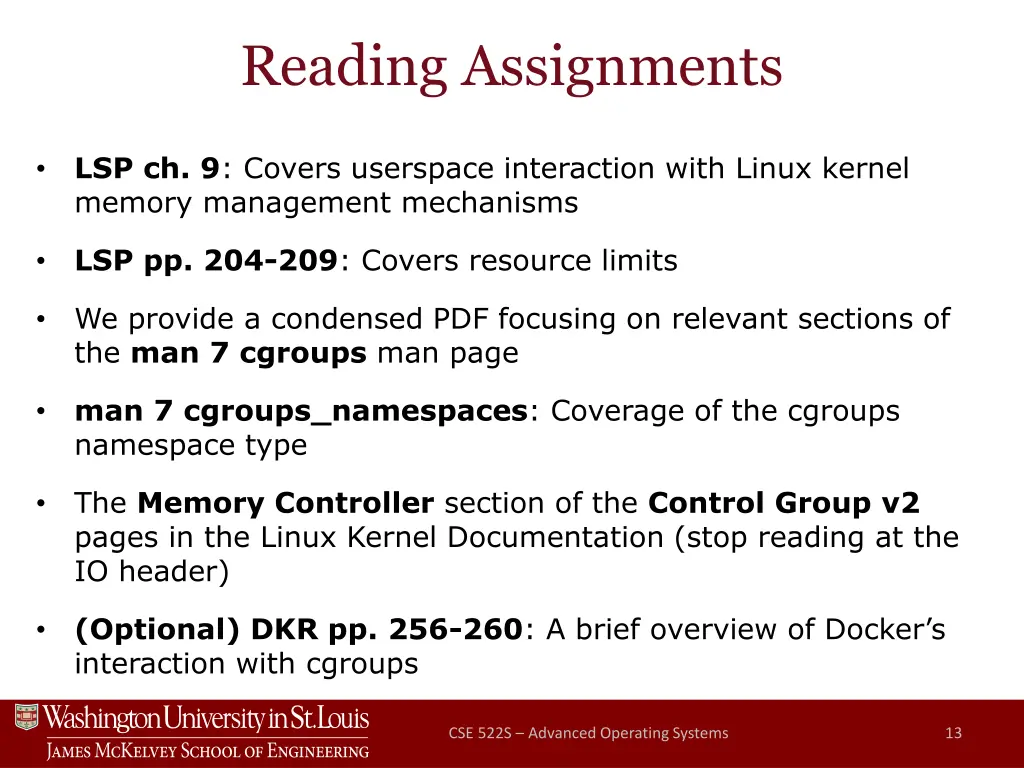 Reading Assignments

• LSP ch. 9: Covers userspace interaction with Linux kernel memory management mechanisms

• LSP pp. 204-209: Covers resource limits

• We provide a condensed PDF focusing on relevant sections of the man 7 cgroups man page

• man 7 cgroups_namespaces: Coverage of the cgroups namespace type

• The Memory Controller section of the Control Group v2 pages in the Linux Kernel Documentation (stop reading at the IO header)

• (Optional) DKR pp. 256-260: A brief overview of Docker's interaction with cgroups

Washington University in St. Louis
James McKelvey School of Engineering

CSE 522S – Advanced Operating Systems

13